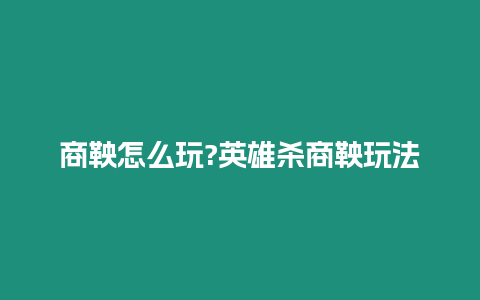 商鞅怎么玩?英雄杀商鞅玩法